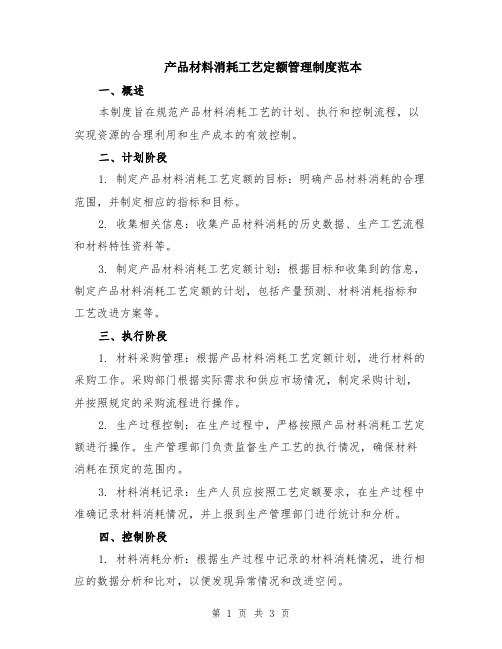 产品材料消耗工艺定额管理制度范本

一、概述

本制度旨在规范产品材料消耗工艺的计划、执行和控制流程，以实现资源的合理利用和生产成本的有效控制。

二、计划阶段

1. 制定产品材料消耗工艺定额的目标：明确产品材料消耗的合理范围，并制定相应的指标和目标。

2. 收集相关信息：收集产品材料消耗的历史数据、生产工艺流程和材料特性资料等。

3. 制定产品材料消耗工艺定额计划：根据目标和收集到的信息，制定产品材料消耗工艺定额的计划，包括产量预测、材料消耗指标和工艺改进方案等。

三、执行阶段

1. 材料采购管理：根据产品材料消耗工艺定额计划，进行材料的采购工作。采购部门根据实际需求和供应市场情况，制定采购计划，并按照规定的采购流程进行操作。

2. 生产过程控制：在生产过程中，严格按照产品材料消耗工艺定额进行操作。生产管理部门负责监督生产工艺的执行情况，确保材料消耗在预定的范围内。

3. 材料消耗记录：生产人员应按照工艺定额要求，在生产过程中准确记录材料消耗情况，并上报到生产管理部门进行统计和分析。

四、控制阶段

1. 材料消耗分析：根据生产过程中记录的材料消耗情况，进行相应的数据分析和比对，以便发现异常情况和改进空间。

第 1 页 共 3 页